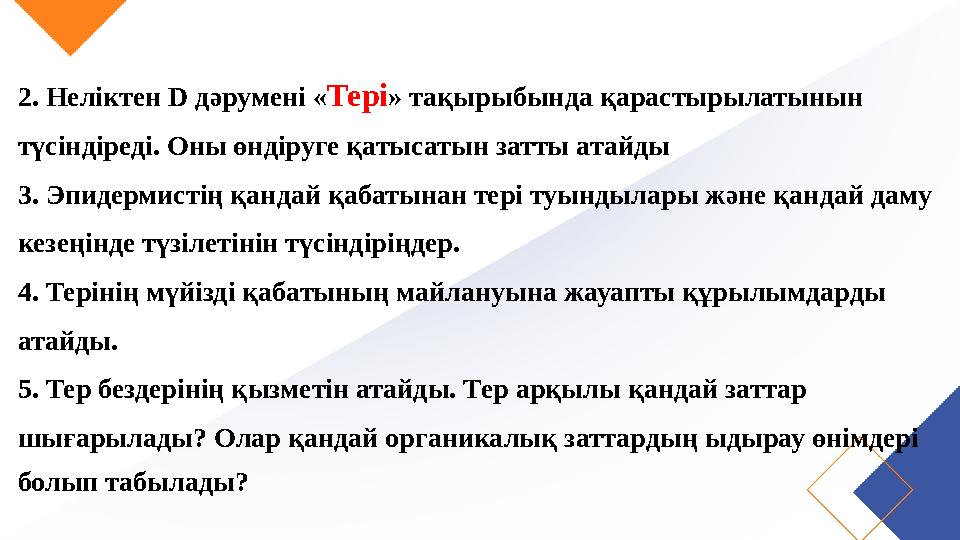 2. Неліктен D дәрумені «Тері» тақырыбында қарастырылатынын түсіндіреді. Оны өндіруге қатысатын затты атайды

3. Эпидермистің қандай қабатынан тері туындылары және қандай даму кезеңінде түзілетінін түсіндіріңдер.

4. Терінің мүйізді қабатының майлануына жауапты құрылымдарды атайды.

5. Тер бездерінің қызметін атайды. Тер арқылы қандай заттар шығарылады? Олар қандай органикалық заттардың ыдырау өнімдері болып табылады?